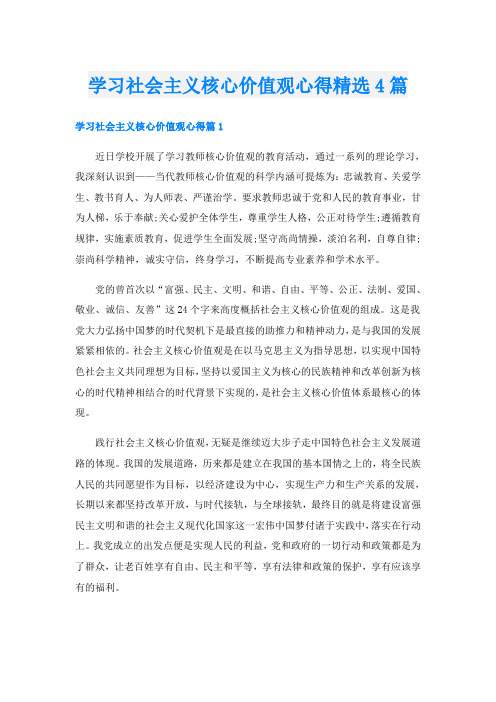 学习社会主义核心价值观心得精选4篇

学习社会主义核心价值观心得篇1

近日学校开展了学习教师核心价值观的教育活动，通过一系列的理论学习，我深刻认识到——当代教师核心价值观的科学内涵可提炼为：忠诚教育、关爱学生、教书育人、为人师表、严谨治学。要求教师忠诚于党和人民的教育事业，甘为人梯，乐于奉献;关心爱护全体学生，尊重学生人格，公正对待学生;遵循教育规律，实施素质教育，促进学生全面发展;坚守高尚情操，淡泊名利，自尊自律;崇尚科学精神，诚实守信，终身学习，不断提高专业素养和学术水平。

党的曾首次以“富强、民主、文明、和谐、自由、平等、公正、法制、爱国、敬业、诚信、友善”这24个字来高度概括社会主义核心价值观的组成。这是我党大力弘扬中国梦的时代契机下是最直接的助推力和精神动力，是与我国的发展紧紧相依的。社会主义核心价值观是在以马克思主义为指导思想，以实现中国特色社会主义共同理想为目标，坚持以爱国主义为核心的民族精神和改革创新为核心的时代精神相结合的时代背景下实现的，是社会主义核心价值体系最核心的体现。

践行社会主义核心价值观，无疑是继续迈大步子走中国特色社会主义发展道路的体现。我国的发展道路，历来都是建立在我国的基本国情之上的，将全民族人民的共同愿望作为目标，以经济建设为中心，实现生产力和生产关系的发展，长期以来都坚持改革开放，与时代接轨，与全球接轨，最终目的就是将建设富强民主文明和谐的社会主义现代化国家这一宏伟中国梦付诸于实践中，落实在行动上。我党成立的出发点便是实现人民的利益，党和政府的一切行动和政策都是为了群众，让老百姓享有自由、民主和平等，享有法律和政策的保护，享有应该享有的福利。